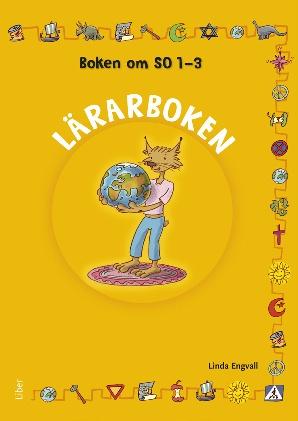 Boken om SO 1–3

LÄRARBOKEN

Linda Engvall

Liber